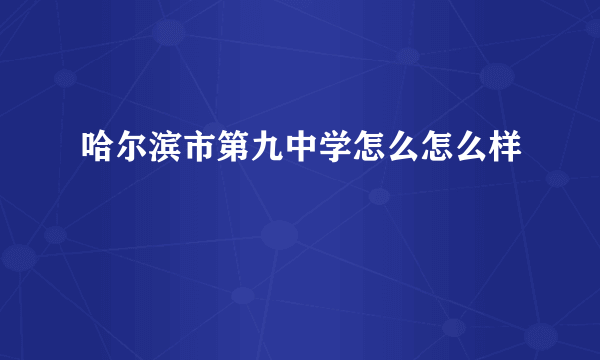 哈尔滨市第九中学怎么怎么样